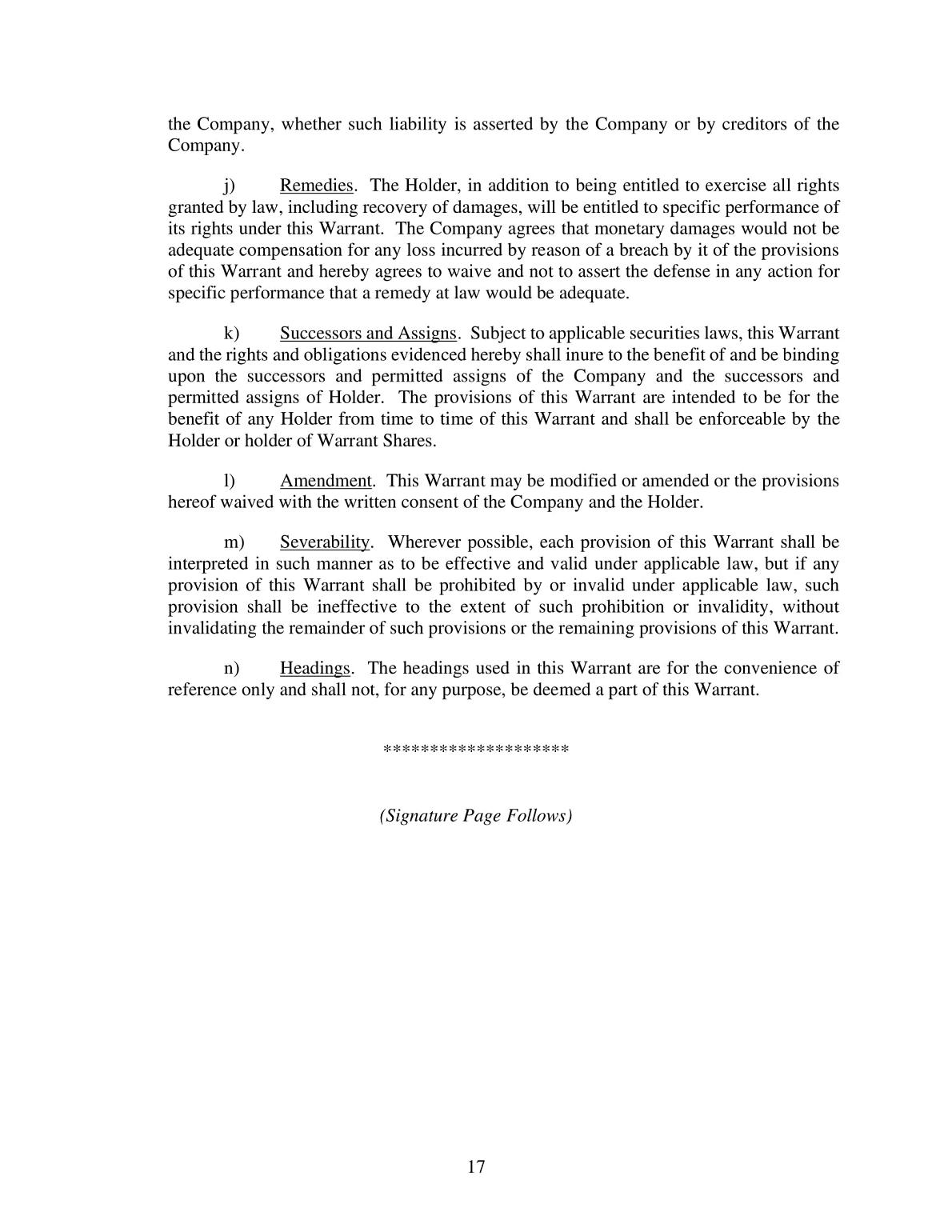 the Company, whether such liability is asserted by the Company or by creditors of the Company.

j) Remedies. The Holder, in addition to being entitled to exercise all rights granted by law, including recovery of damages, will be entitled to specific performance of its rights under this Warrant. The Company agrees that monetary damages would not be adequate compensation for any loss incurred by reason of a breach by it of the provisions of this Warrant and hereby agrees to waive and not to assert the defense in any action for specific performance that a remedy at law would be adequate.

k) Successors and Assigns. Subject to applicable securities laws, this Warrant and the rights and obligations evidenced hereby shall inure to the benefit of and be binding upon the successors and permitted assigns of the Company and the successors and permitted assigns of Holder. The provisions of this Warrant are intended to be for the benefit of any Holder from time to time of this Warrant and shall be enforceable by the Holder or holder of Warrant Shares.

l) Amendment. This Warrant may be modified or amended or the provisions hereof waived with the written consent of the Company and the Holder.

m) Severability. Wherever possible, each provision of this Warrant shall be interpreted in such manner as to be effective and valid under applicable law, but if any provision of this Warrant shall be prohibited by or invalid under applicable law, such provision shall be ineffective to the extent of such prohibition or invalidity, without invalidating the remainder of such provisions or the remaining provisions of this Warrant.

n) Headings. The headings used in this Warrant are for the convenience of reference only and shall not, for any purpose, be deemed a part of this Warrant.

********************

(Signature Page Follows)

17